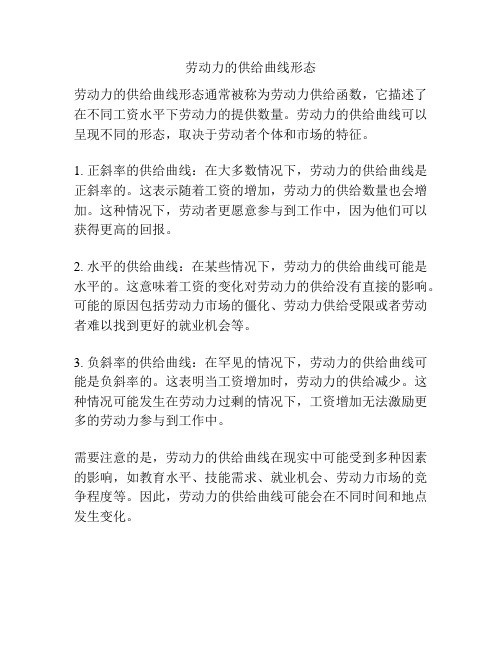 劳动力的供给曲线形态

劳动力的供给曲线形态通常被称为劳动力供给函数，它描述了在不同工资水平下劳动力的提供数量。劳动力的供给曲线可以呈现不同的形态，取决于劳动者个体和市场的特征。

1. 正斜率的供给曲线：在大多数情况下，劳动力的供给曲线是正斜率的。这表示随着工资的增加，劳动力的供给数量也会增加。这种情况下，劳动者更愿意参与到工作中，因为他们可以获得更高的回报。

2. 水平的供给曲线：在某些情况下，劳动力的供给曲线可能是水平的。这意味着工资的变化对劳动力的供给没有直接的影响。可能的原因包括劳动力市场的僵化、劳动力供给受限或者劳动者难以找到更好的就业机会等。

3. 负斜率的供给曲线：在罕见的情况下，劳动力的供给曲线可能是负斜率的。这表明当工资增加时，劳动力的供给减少。这种情况可能发生在劳动力过剩的情况下，工资增加无法激励更多的劳动力参与到工作中。

需要注意的是，劳动力的供给曲线在现实中可能受到多种因素的影响，如教育水平、技能需求、就业机会、劳动力市场的竞争程度等。因此，劳动力的供给曲线可能会在不同时间和地点发生变化。